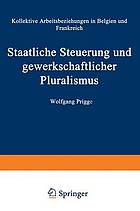 Kollektive Arbeitsbeziehungen in Belgien und Frankreich

Staatliche Steuerung und gewerkschaftlicher Pluralismus

Wolfgang Prigge

Springer